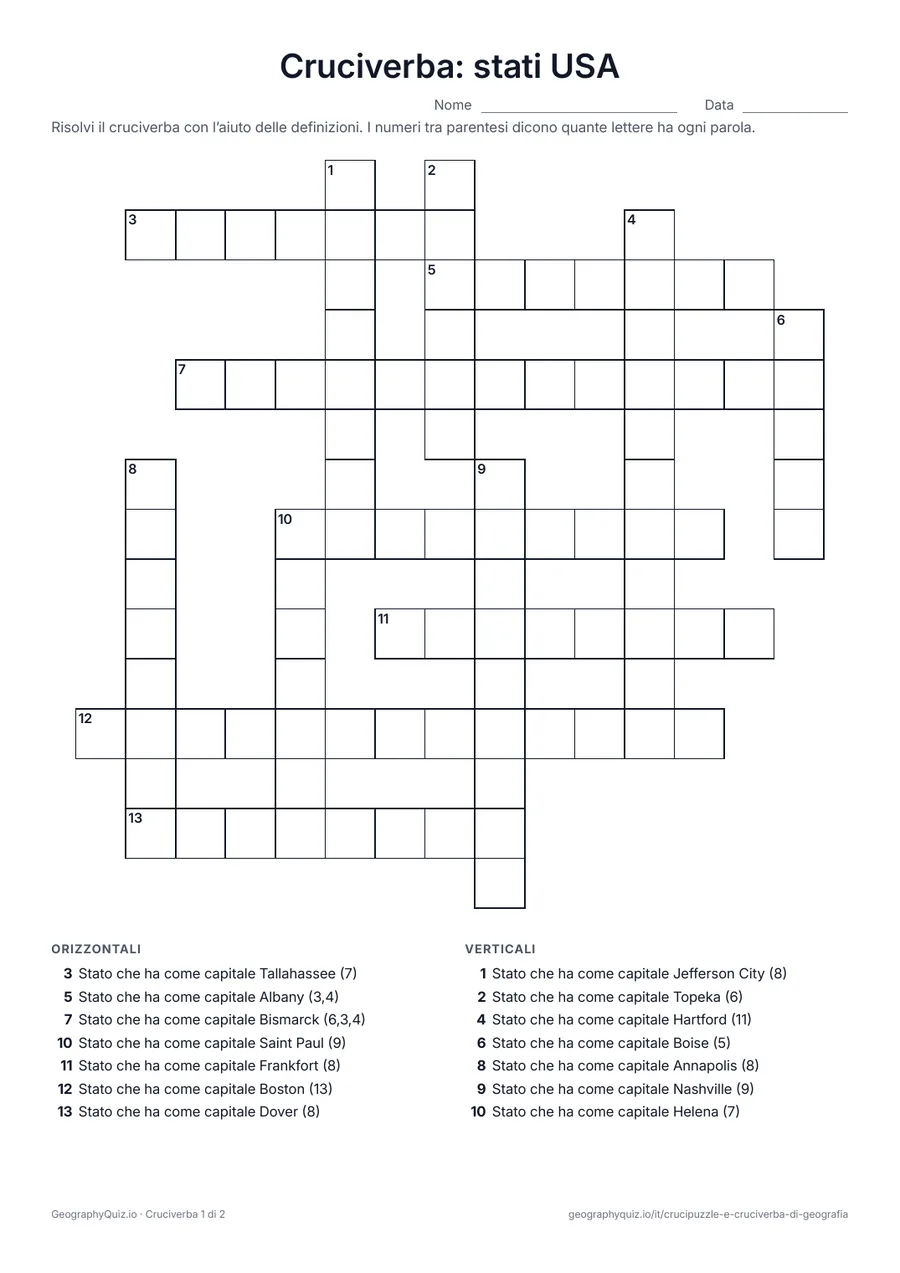 Cruciverba: stati USA

Nome ____ Data ____

Risolvi il cruciverba con l'aiuto delle definizioni. I numeri tra parentesi dicono quante lettere ha ogni parola.

1 2 3 4 5 6 7 8 9 10 11 12 13

ORIZZONTALI

3 Stato che ha come capitale Tallahassee (7)
5 Stato che ha come capitale Albany (3,4)
7 Stato che ha come capitale Bismarck (6,3,4)
10 Stato che ha come capitale Saint Paul (9)
11 Stato che ha come capitale Frankfort (8)
12 Stato che ha come capitale Boston (13)
13 Stato che ha come capitale Dover (8)

VERTICALI

1 Stato che ha come capitale Jefferson City (8)
2 Stato che ha come capitale Topeka (6)
4 Stato che ha come capitale Hartford (11)
6 Stato che ha come capitale Boise (5)
8 Stato che ha come capitale Annapolis (8)
9 Stato che ha come capitale Nashville (9)
10 Stato che ha come capitale Helena (7)

GeographyQuiz.io · Cruciverba 1 di 2

geographyquiz.io/it/crucipuzzle-e-cruciverba-di-geografia